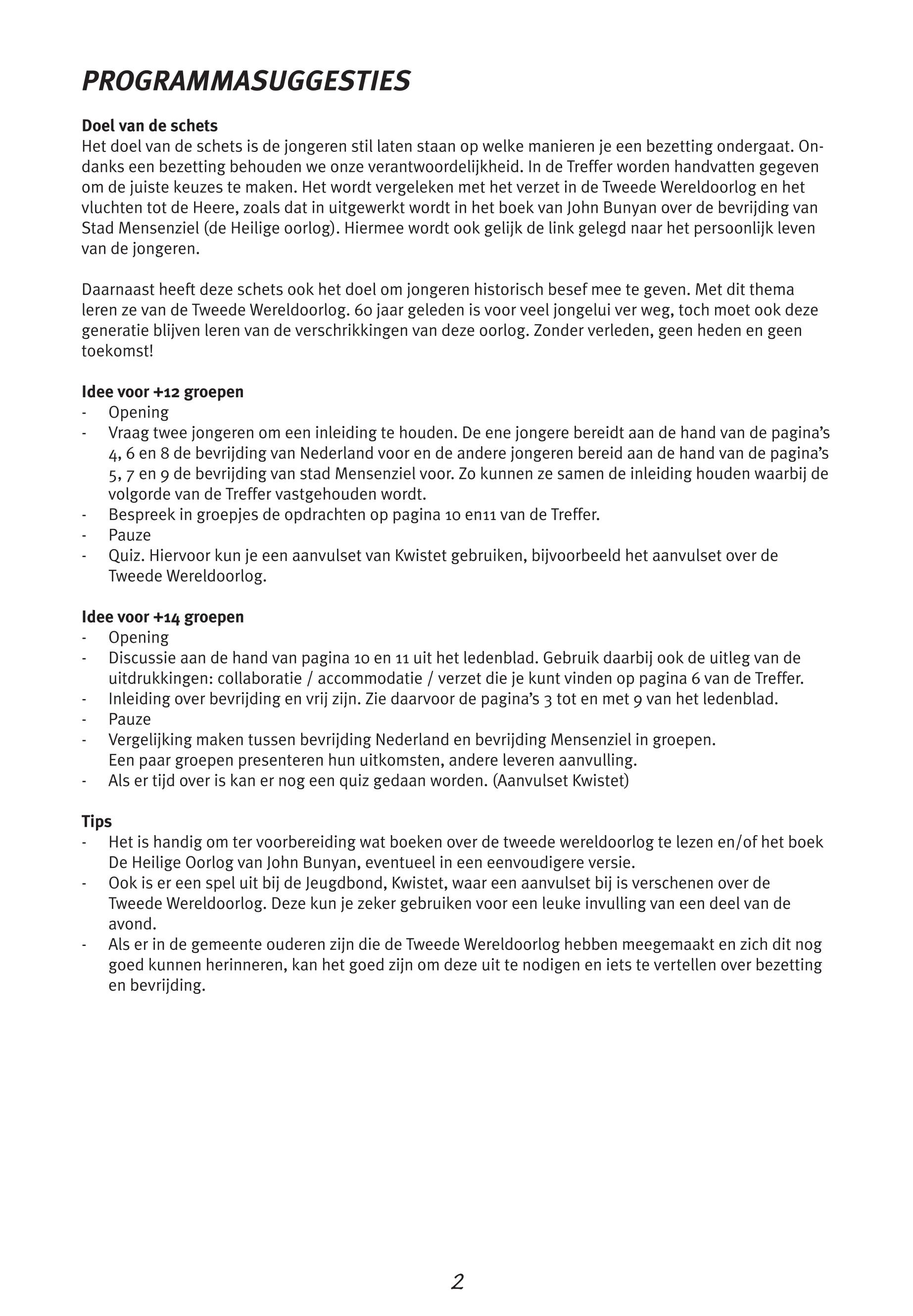 PROGRAMMASUGGESTIES

Doel van de schets
Het doel van de schets is de jongeren stil laten staan op welke manieren je een bezetting ondergaat. Ondanks een bezetting behouden we onze verantwoordelijkheid. In de Treffer worden handvatten gegeven om de juiste keuzes te maken. Het wordt vergeleken met het verzet in de Tweede Wereldoorlog en het vluchten tot de Heere, zoals dat in uitgewerkt wordt in het boek van John Bunyan over de bevrijding van Stad Mensenziel (de Heilige oorlog). Hiermee wordt ook gelijk de link gelegd naar het persoonlijk leven van de jongeren.

Daarnaast heeft deze schets ook het doel om jongeren historisch besef mee te geven. Met dit thema leren ze van de Tweede Wereldoorlog. 60 jaar geleden is voor veel jongelui ver weg, toch moet ook deze generatie blijven leren van de verschrikkingen van deze oorlog. Zonder verleden, geen heden en geen toekomst!

Idee voor +12 groepen
- Opening
- Vraag twee jongeren om een inleiding te houden. De ene jongere bereidt aan de hand van de pagina's 4, 6 en 8 de bevrijding van Nederland voor en de andere jongeren bereid aan de hand van de pagina's 5, 7 en 9 de bevrijding van stad Mensenziel voor. Zo kunnen ze samen de inleiding houden waarbij de volgorde van de Treffer vastgehouden wordt.
- Bespreek in groepjes de opdrachten op pagina 10 en11 van de Treffer.
- Pauze
- Quiz. Hiervoor kun je een aanvulset van Kwistet gebruiken, bijvoorbeeld het aanvulset over de Tweede Wereldoorlog.

Idee voor +14 groepen
- Opening
- Discussie aan de hand van pagina 10 en 11 uit het ledenblad. Gebruik daarbij ook de uitleg van de uitdrukkingen: collaboratie / accommodatie / verzet die je kunt vinden op pagina 6 van de Treffer.
- Inleiding over bevrijding en vrij zijn. Zie daarvoor de pagina's 3 tot en met 9 van het ledenblad.
- Pauze
- Vergelijking maken tussen bevrijding Nederland en bevrijding Mensenziel in groepen. Een paar groepen presenteren hun uitkomsten, andere leveren aanvulling.
- Als er tijd over is kan er nog een quiz gedaan worden. (Aanvulset Kwistet)

Tips
- Het is handig om ter voorbereiding wat boeken over de tweede wereldoorlog te lezen en/of het boek De Heilige Oorlog van John Bunyan, eventueel in een eenvoudigere versie.
- Ook is er een spel uit bij de Jeugdbond, Kwistet, waar een aanvulset bij is verschenen over de Tweede Wereldoorlog. Deze kun je zeker gebruiken voor een leuke invulling van een deel van de avond.
- Als er in de gemeente ouderen zijn die de Tweede Wereldoorlog hebben meegemaakt en zich dit nog goed kunnen herinneren, kan het goed zijn om deze uit te nodigen en iets te vertellen over bezetting en bevrijding.

2